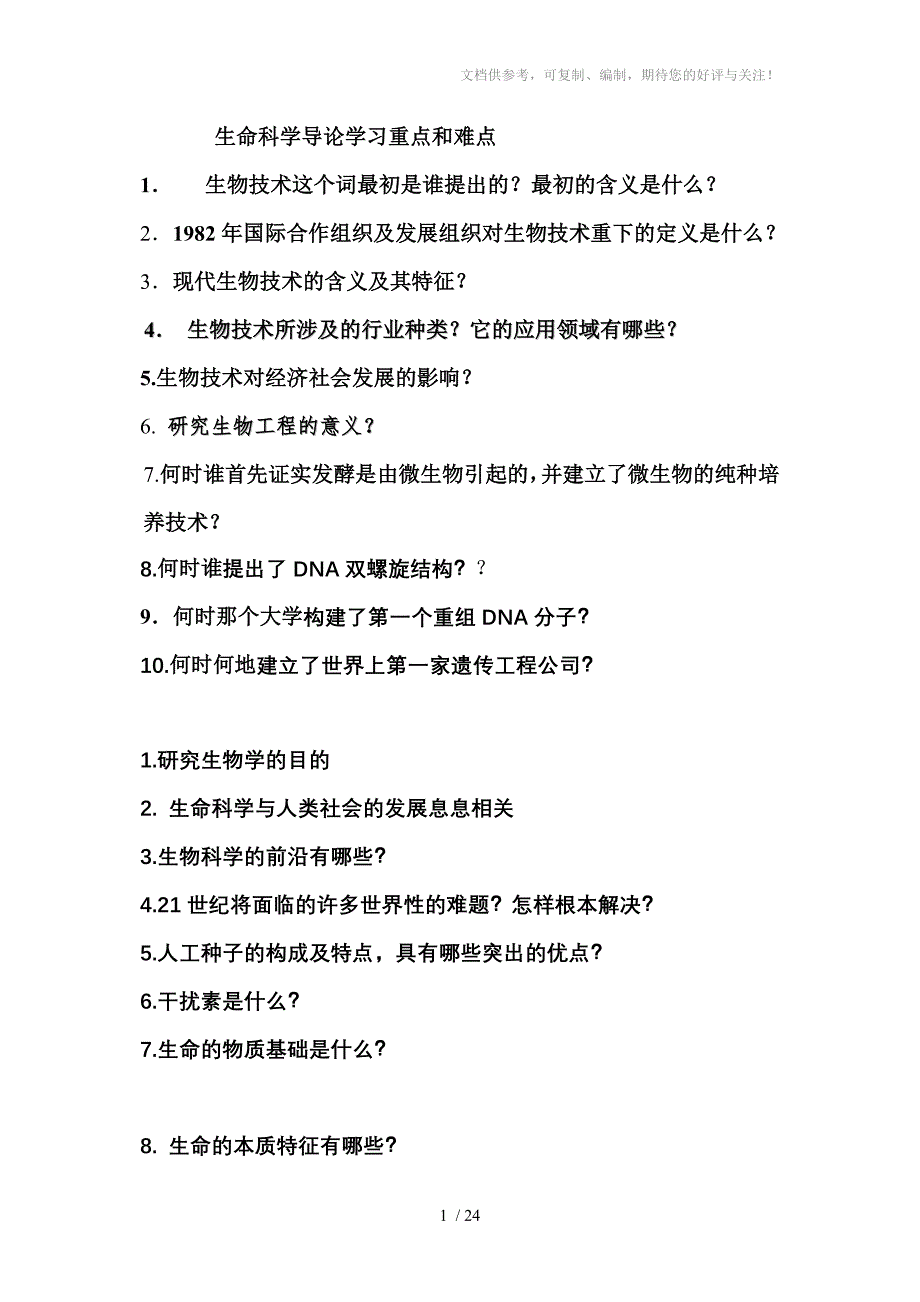 文档供参考，可复制、编制，期待您的好评与关注！

生命科学导论学习重点和难点

1． 生物技术这个词最初是谁提出的？最初的含义是什么？

2．1982 年国际合作组织及发展组织对生物技术重下的定义是什么？

3．现代生物技术的含义及其特征？

4． 生物技术所涉及的行业种类？它的应用领域有哪些？

5.生物技术对经济社会发展的影响？

6. 研究生物工程的意义？

7.何时谁首先证实发酵是由微生物引起的，并建立了微生物的纯种培养技术？

8.何时谁提出了 DNA 双螺旋结构？？

9．何时那个大学构建了第一个重组 DNA 分子？

10.何时何地建立了世界上第一家遗传工程公司？

1.研究生物学的目的

2. 生命科学与人类社会的发展息息相关

3.生物科学的前沿有哪些？

4.21 世纪将面临的许多世界性的难题？怎样根本解决？

5.人工种子的构成及特点，具有哪些突出的优点？

6.干扰素是什么？

7.生命的物质基础是什么？

8. 生命的本质特征有哪些？

1 / 24